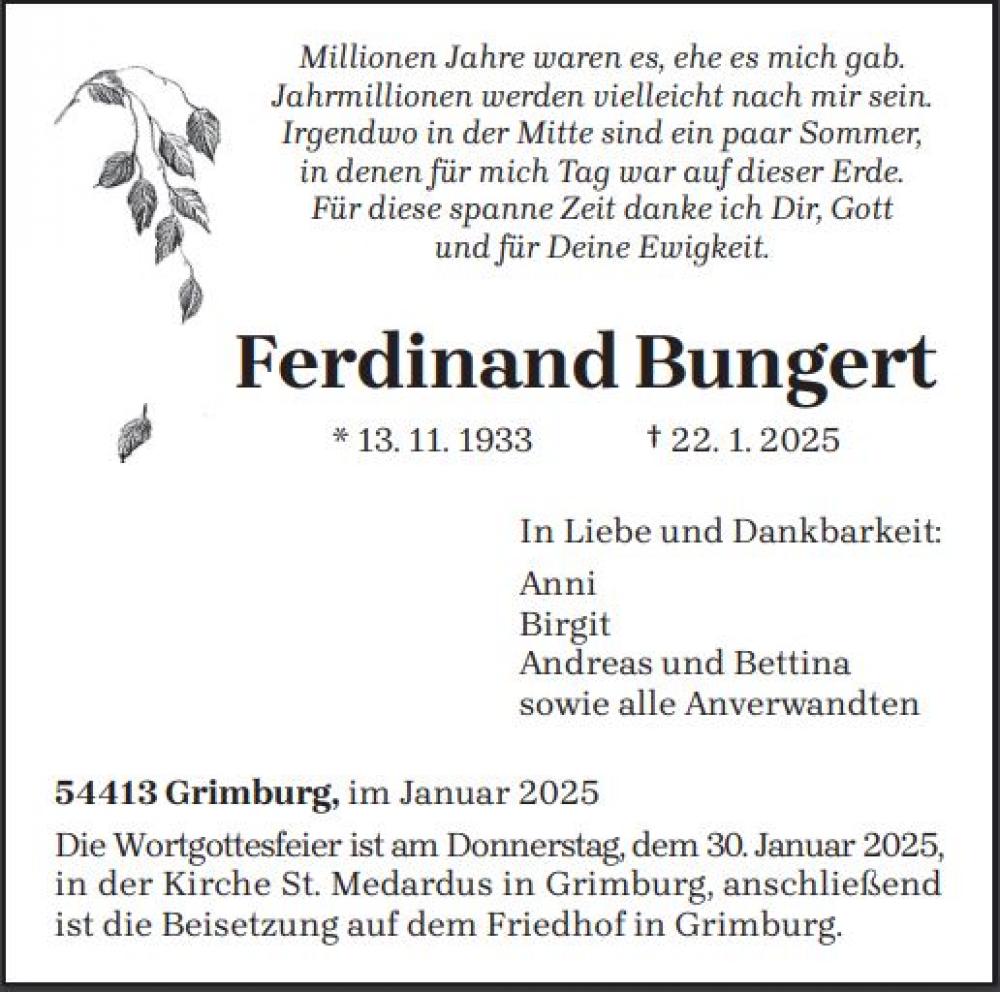 Millionen Jahre waren es, ehe es mich gab.
Jahrmillionen werden vielleicht nach mir sein.
Irgendwo in der Mitte sind ein paar Sommer,
in denen für mich Tag war auf dieser Erde.
Für diese spanne Zeit danke ich Dir, Gott
und für Deine Ewigkeit.

Ferdinand Bungert

* 13. 11. 1933 † 22. 1. 2025

In Liebe und Dankbarkeit:

Anni
Birgit
Andreas und Bettina
sowie alle Anverwandten

54413 Grimburg, im Januar 2025

Die Wortgottesfeier ist am Donnerstag, dem 30. Januar 2025, in der Kirche St. Medardus in Grimburg, anschließend ist die Beisetzung auf dem Friedhof in Grimburg.